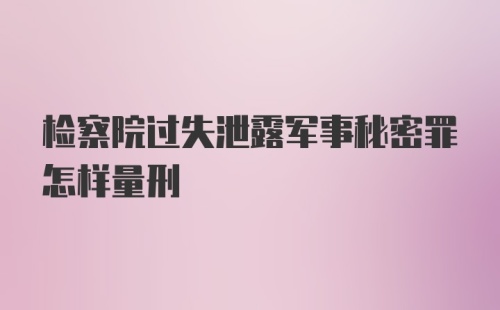 检察院过失泄露军事秘密罪怎样量刑